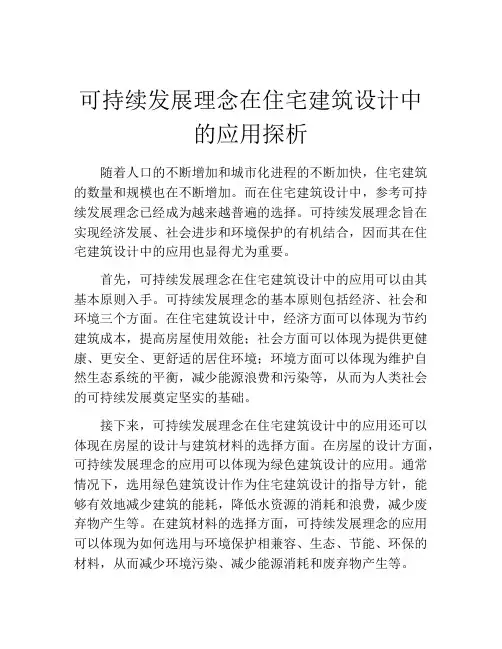 可持续发展理念在住宅建筑设计中的应用探析

随着人口的不断增加和城市化进程的不断加快，住宅建筑的数量和规模也在不断增加。而在住宅建筑设计中，参考可持续发展理念已经成为越来越普遍的选择。可持续发展理念旨在实现经济发展、社会进步和环境保护的有机结合，因而其在住宅建筑设计中的应用也显得尤为重要。

首先，可持续发展理念在住宅建筑设计中的应用可以由其基本原则入手。可持续发展理念的基本原则包括经济、社会和环境三个方面。在住宅建筑设计中，经济方面可以体现为节约建筑成本，提高房屋使用效能；社会方面可以体现为提供更健康、更安全、更舒适的居住环境；环境方面可以体现为维护自然生态系统的平衡，减少能源浪费和污染等，从而为人类社会的可持续发展奠定坚实的基础。

接下来，可持续发展理念在住宅建筑设计中的应用还可以体现在房屋的设计与建筑材料的选择方面。在房屋的设计方面，可持续发展理念的应用可以体现为绿色建筑设计的应用。通常情况下，选用绿色建筑设计作为住宅建筑设计的指导方针，能够有效地减少建筑的能耗，降低水资源的消耗和浪费，减少废弃物产生等。在建筑材料的选择方面，可持续发展理念的应用可以体现为如何选用与环境保护相兼容、生态、节能、环保的材料，从而减少环境污染、减少能源消耗和废弃物产生等。